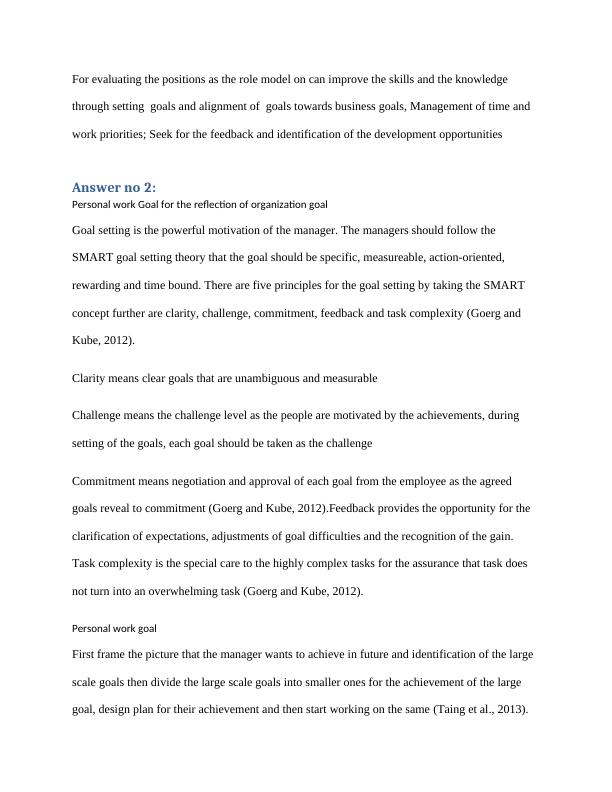 For evaluating the positions as the role model on can improve the skills and the knowledge through setting goals and alignment of goals towards business goals, Management of time and work priorities; Seek for the feedback and identification of the development opportunities

Answer no 2:
Personal work Goal for the reflection of organization goal

Goal setting is the powerful motivation of the manager. The managers should follow the SMART goal setting theory that the goal should be specific, measureable, action-oriented, rewarding and time bound. There are five principles for the goal setting by taking the SMART concept further are clarity, challenge, commitment, feedback and task complexity (Goerg and Kube, 2012).

Clarity means clear goals that are unambiguous and measurable

Challenge means the challenge level as the people are motivated by the achievements, during setting of the goals, each goal should be taken as the challenge

Commitment means negotiation and approval of each goal from the employee as the agreed goals reveal to commitment (Goerg and Kube, 2012).Feedback provides the opportunity for the clarification of expectations, adjustments of goal difficulties and the recognition of the gain. Task complexity is the special care to the highly complex tasks for the assurance that task does not turn into an overwhelming task (Goerg and Kube, 2012).

Personal work goal

First frame the picture that the manager wants to achieve in future and identification of the large scale goals then divide the large scale goals into smaller ones for the achievement of the large goal, design plan for their achievement and then start working on the same (Taing et al., 2013).